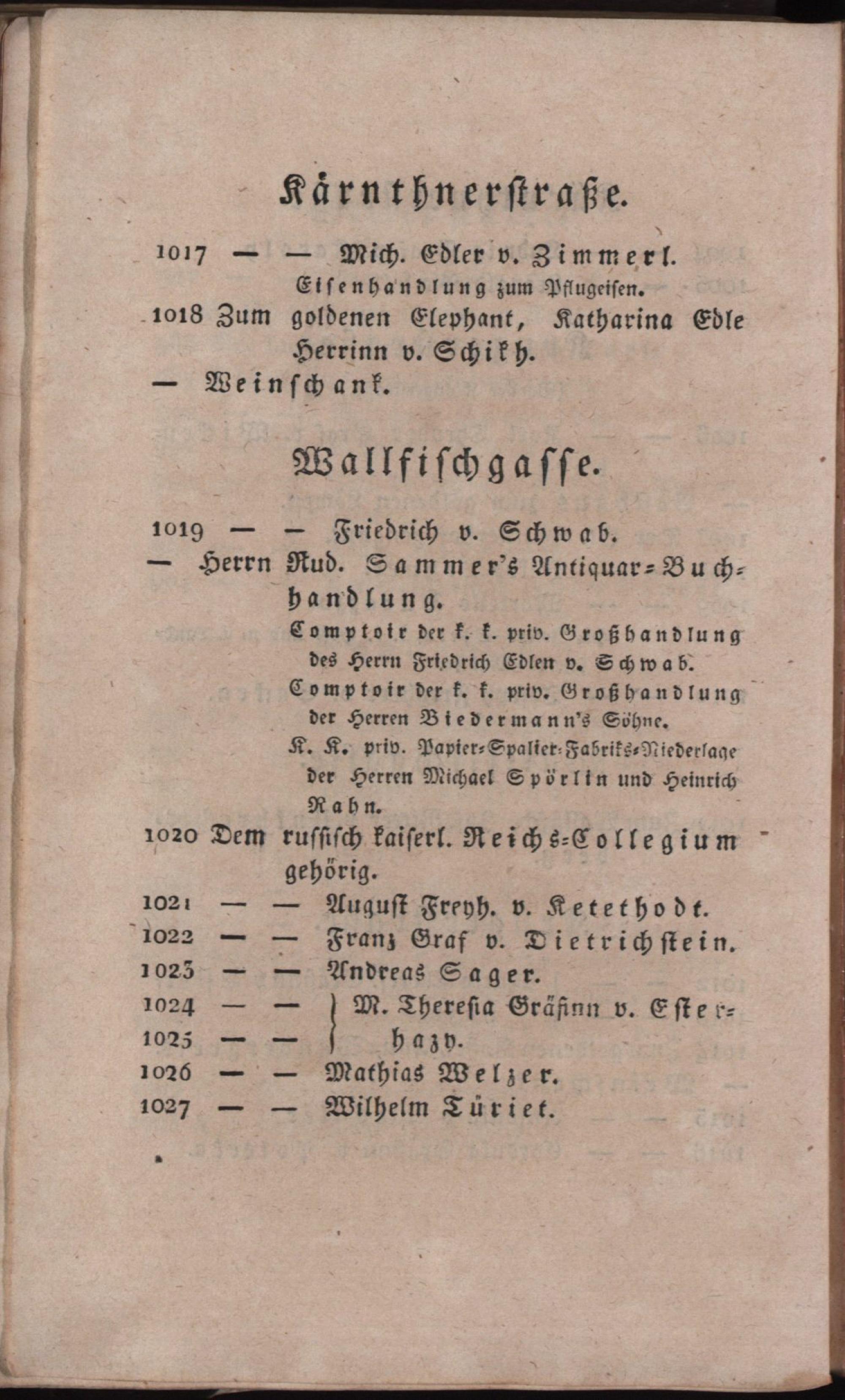 Kärnthnerstraße.

1017 — — Mich. Edler v. Zimmerl.
Eisenhandlung zum Pflugeisen.
1018 Zum goldenen Elephant, Katharina Edle Herrinn v. Schikh.
— Weinschank.

Wallfischgasse.

1019 — — Friedrich v. Schwab.
— Herrn Rud. Sammer's Antiquar-Buchhandlung.
Comptoir der k. k. priv. Großhandlung des Herrn Friedrich Edlen v. Schwab.
Comptoir der k. k. priv. Großhandlung der Herren Biedermann's Söhne.
K. K. priv. Papier-Spalier-Fabriks-Niederlage der Herren Michael Spörlin und Heinrich Rahn.
1020 Dem russisch kaiserl. Reichs-Collegium gehörig.
1021 — — August Freyh. v. Ketethodt.
1022 — — Franz Graf v. Dietrichstein.
1023 — — Andreas Sager.
1024 — —
1025 — — M. Theresia Gräfinn v. Esterhazy.
1026 — — Mathias Welzer.
1027 — — Wilhelm Türiet.